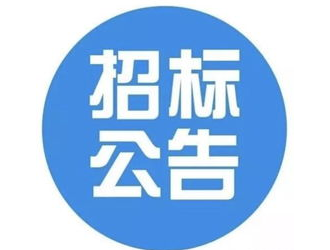 招标
公告